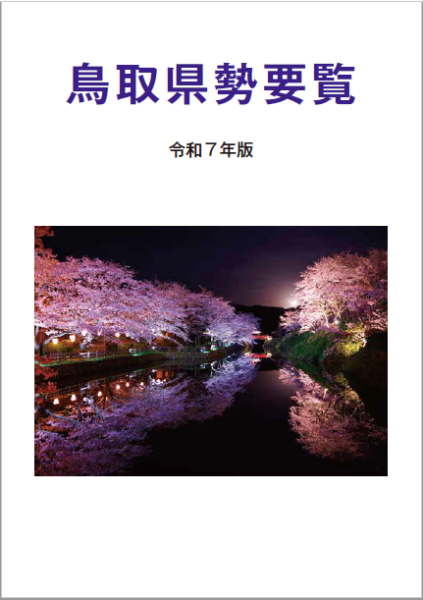 鳥取県勢要覧

令和７年版